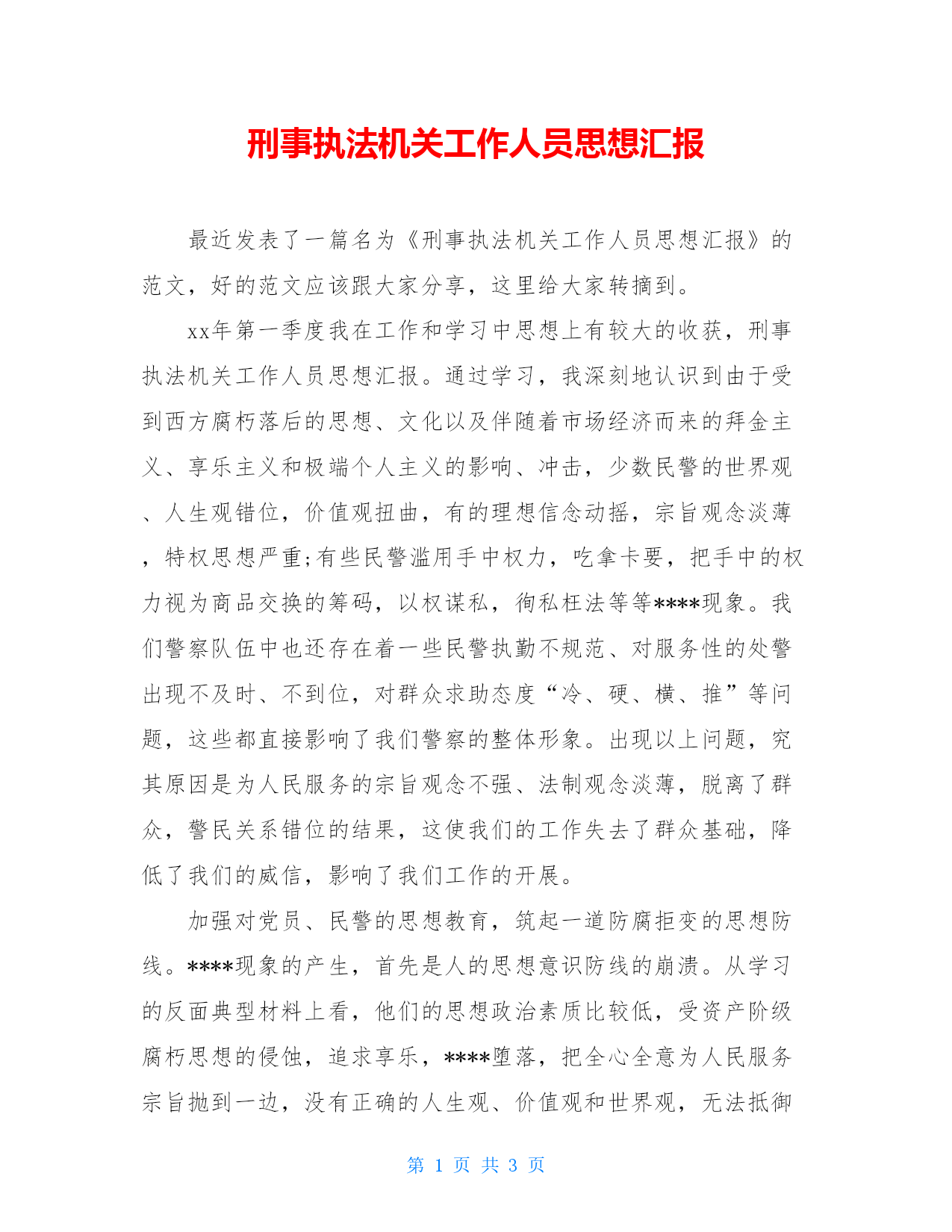 刑事执法机关工作人员思想汇报

最近发表了一篇名为《刑事执法机关工作人员思想汇报》的范文，好的范文应该跟大家分享，这里给大家转摘到。

xx年第一季度我在工作和学习中思想上有较大的收获，刑事执法机关工作人员思想汇报。通过学习，我深刻地认识到由于受到西方腐朽落后的思想、文化以及伴随着市场经济而来的拜金主义、享乐主义和极端个人主义的影响、冲击，少数民警的世界观、人生观错位，价值观扭曲，有的理想信念动摇，宗旨观念淡薄，特权思想严重;有些民警滥用手中权力，吃拿卡要，把手中的权力视为商品交换的筹码，以权谋私，徇私枉法等等****现象。我们警察队伍中也还存在着一些民警执勤不规范、对服务性的处警出现不及时、不到位，对群众求助态度“冷、硬、横、推”等问题，这些都直接影响了我们警察的整体形象。出现以上问题，究其原因是为人民服务的宗旨观念不强、法制观念淡薄，脱离了群众，警民关系错位的结果，这使我们的工作失去了群众基础，降低了我们的威信，影响了我们工作的开展。

加强对党员、民警的思想教育，筑起一道防腐拒变的思想防线。****现象的产生，首先是人的思想意识防线的崩溃。从学习的反面典型材料上看，他们的思想政治素质比较低，受资产阶级腐朽思想的侵蚀，追求享乐，****堕落，把全心全意为人民服务宗旨抛到一边，没有正确的人生观、价值观和世界观，无法抵御

第 1 页 共 3 页